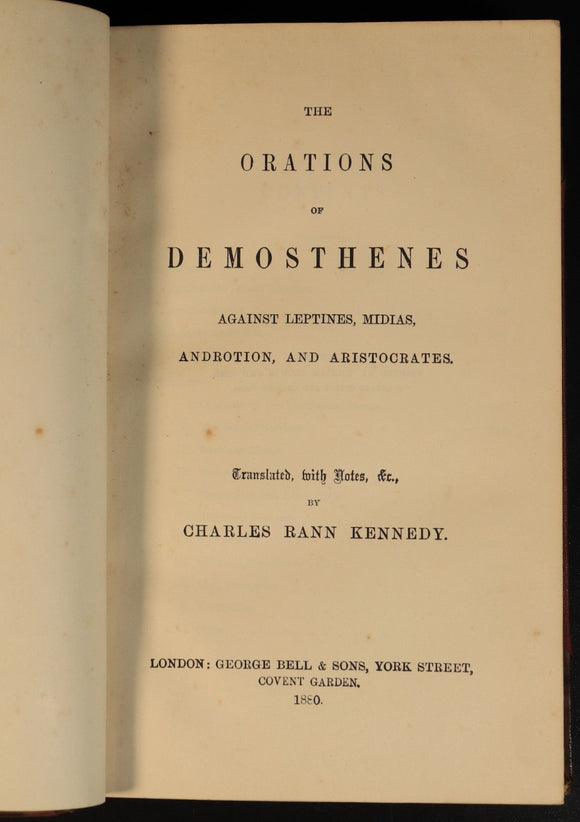 THE

ORATIONS

OF

DEMOSTHENES

AGAINST LEPTINES, MIDIAS,

ANDROTION, AND ARISTOCRATES.

Translated, with Notes, &c.,

BY

CHARLES RANN KENNEDY.

LONDON: GEORGE BELL & SONS, YORK STREET, COVENT GARDEN.

1880.